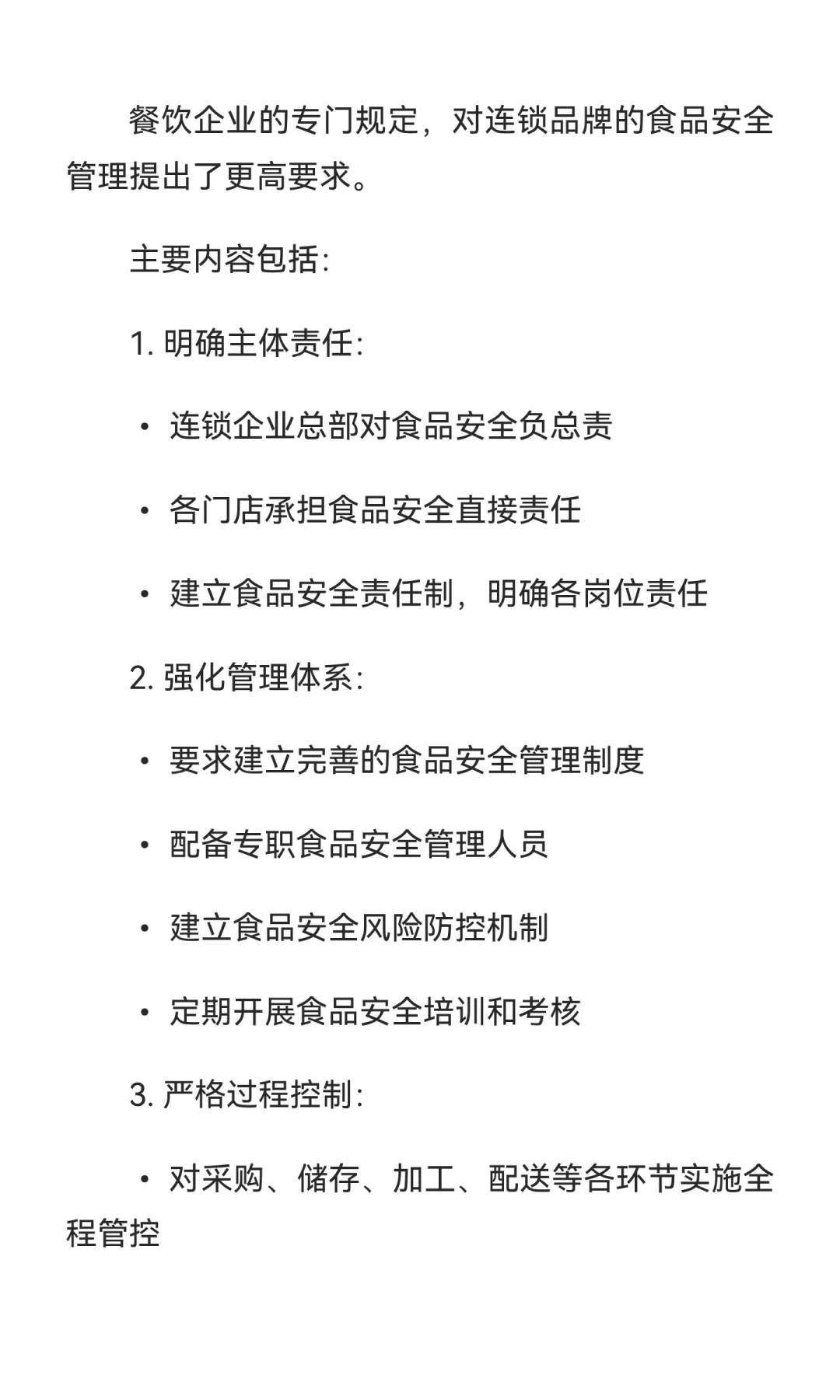 餐饮企业的专门规定，对连锁品牌的食品安全管理提出了更高要求。

主要内容包括:

1. 明确主体责任:

• 连锁企业总部对食品安全负总责

• 各门店承担食品安全直接责任

• 建立食品安全责任制，明确各岗位责任

2. 强化管理体系:

• 要求建立完善的食品安全管理制度

• 配备专职食品安全管理人员

• 建立食品安全风险防控机制

• 定期开展食品安全培训和考核

3. 严格过程控制:

• 对采购、储存、加工、配送等各环节实施全程管控